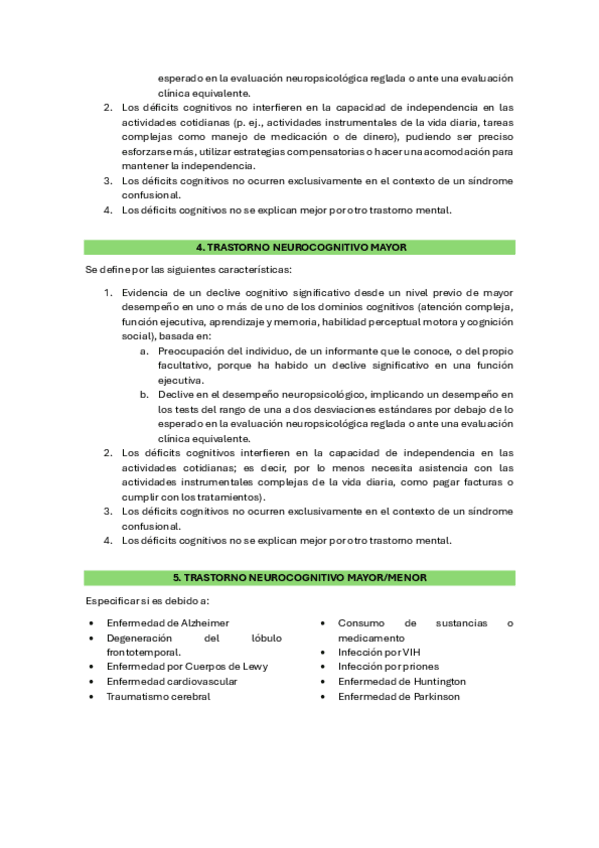 esperado en la evaluación neuropsicológica reglada o ante una evaluación clínica equivalente.

2. Los déficits cognitivos no interfieren en la capacidad de independencia en las actividades cotidianas (p. ej., actividades instrumentales de la vida diaria, tareas complejas como manejo de medicación o de dinero), pudiendo ser preciso esforzarse más, utilizar estrategias compensatorias o hacer una acomodación para mantener la independencia.
3. Los déficits cognitivos no ocurren exclusivamente en el contexto de un síndrome confusional.
4. Los déficits cognitivos no se explican mejor por otro trastorno mental.

4. TRASTORNO NEUROCOGNITIVO MAYOR

Se define por las siguientes características:

1. Evidencia de un declive cognitivo significativo desde un nivel previo de mayor desempeño en uno o más de uno de los dominios cognitivos (atención compleja, función ejecutiva, aprendizaje y memoria, habilidad perceptual motora y cognición social), basada en:
 a. Preocupación del individuo, de un informante que le conoce, o del propio facultativo, porque ha habido un declive significativo en una función ejecutiva.
 b. Declive en el desempeño neuropsicológico, implicando un desempeño en los tests del rango de una a dos desviaciones estándares por debajo de lo esperado en la evaluación neuropsicológica reglada o ante una evaluación clínica equivalente.
2. Los déficits cognitivos interfieren en la capacidad de independencia en las actividades cotidianas; es decir, por lo menos necesita asistencia con las actividades instrumentales complejas de la vida diaria, como pagar facturas o cumplir con los tratamientos).
3. Los déficits cognitivos no ocurren exclusivamente en el contexto de un síndrome confusional.
4. Los déficits cognitivos no se explican mejor por otro trastorno mental.

5. TRASTORNO NEUROCOGNITIVO MAYOR/MENOR

Especificar si es debido a:

• Enfermedad de Alzheimer
• Degeneración del lóbulo frontotemporal.
• Enfermedad por Cuerpos de Lewy
• Enfermedad cardiovascular
• Traumatismo cerebral

• Consumo de sustancias o medicamento
• Infección por VIH
• Infección por priones
• Enfermedad de Huntington
• Enfermedad de Parkinson